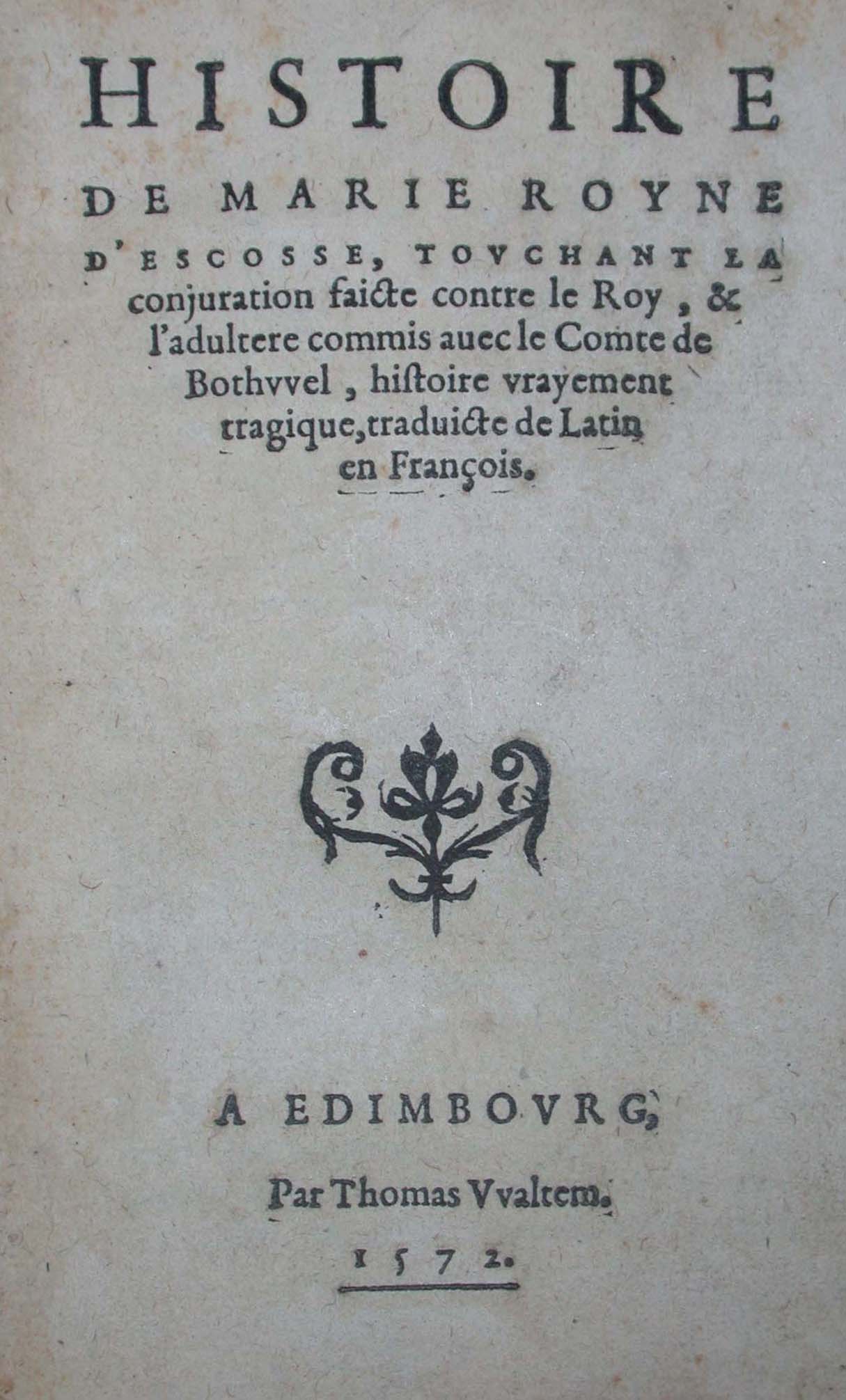 HISTOIRE DE MARIE ROYNE D'ESCOSSE, TOVCHANT LA conjuration faicte contre le Roy, & l'adultere commis auec le Comte de Bothvvel, histoire vrayement tragique, traduicte de Latin en François.

A EDIMBOVRG,

Par Thomas Vvaltem.

1572.